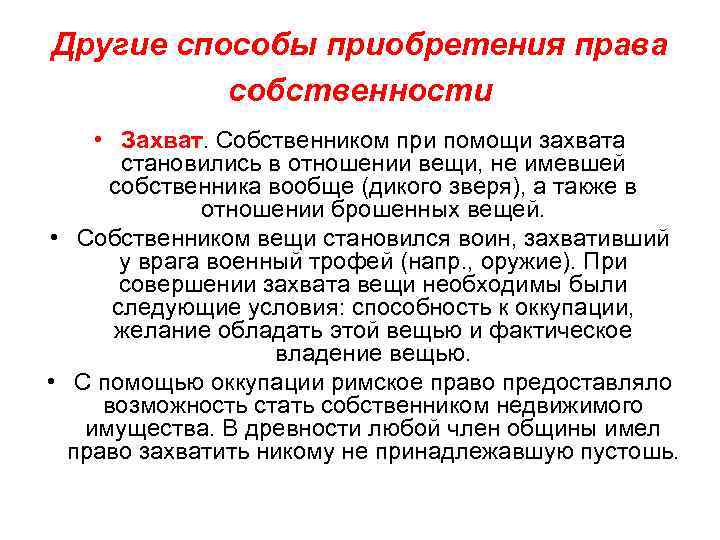 Другие способы приобретения права собственности

• Захват. Собственником при помощи захвата становились в отношении вещи, не имевшей собственника вообще (дикого зверя), а также в отношении брошенных вещей.

• Собственником вещи становился воин, захвативший у врага военный трофей (напр., оружие). При совершении захвата вещи необходимы были следующие условия: способность к оккупации, желание обладать этой вещью и фактическое владение вещью.

• С помощью оккупации римское право предоставляло возможность стать собственником недвижимого имущества. В древности любой член общины имел право захватить никому не принадлежавшую пустошь.